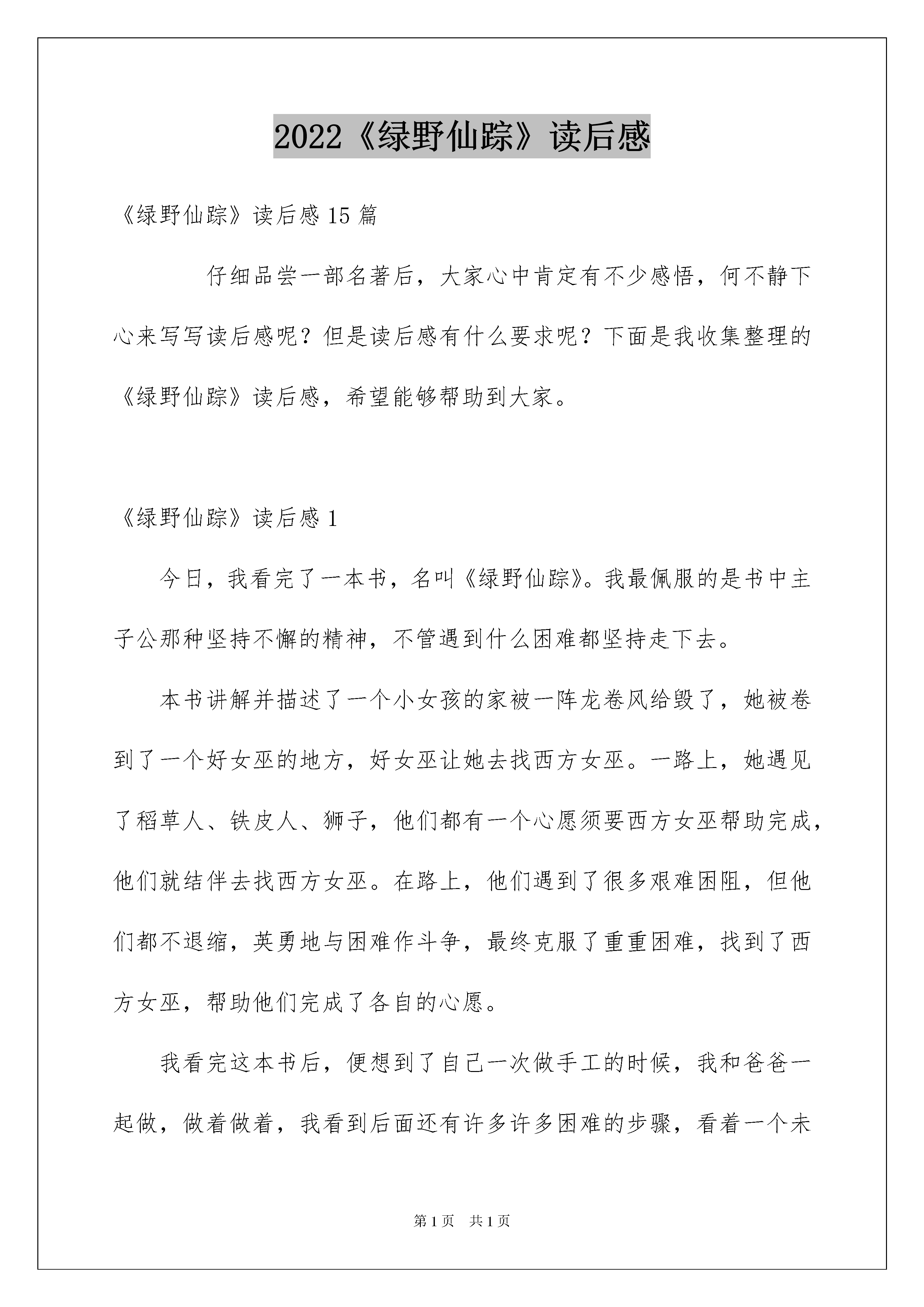 2022《绿野仙踪》读后感

《绿野仙踪》读后感 15 篇

仔细品尝一部名著后，大家心中肯定有不少感悟，何不静下心来写写读后感呢？但是读后感有什么要求呢？下面是我收集整理的《绿野仙踪》读后感，希望能够帮助到大家。

《绿野仙踪》读后感 1

今日，我看完了一本书，名叫《绿野仙踪》。我最佩服的是书中主子公那种坚持不懈的精神，不管遇到什么困难都坚持走下去。

本书讲解并描述了一个小女孩的家被一阵龙卷风给毁了，她被卷到了一个好女巫的地方，好女巫让她去找西方女巫。一路上，她遇见了稻草人、铁皮人、狮子，他们都有一个心愿须要西方女巫帮助完成，他们就结伴去找西方女巫。在路上，他们遇到了很多艰难困阻，但他们都不退缩，英勇地与困难作斗争，最终克服了重重困难，找到了西方女巫，帮助他们完成了各自的心愿。

我看完这本书后，便想到了自己一次做手工的时候，我和爸爸一起做，做着做着，我看到后面还有许多许多困难的步骤，看着一个未

第 1 页　共 1 页